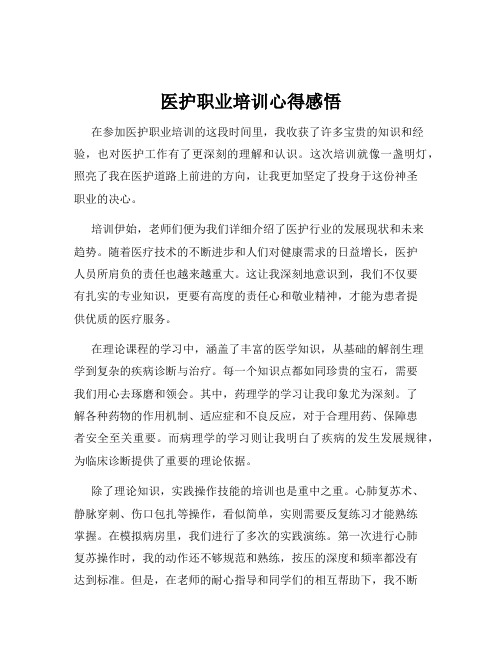 医护职业培训心得感悟

在参加医护职业培训的这段时间里，我收获了许多宝贵的知识和经验，也对医护工作有了更深刻的理解和认识。这次培训就像一盏明灯，照亮了我在医护道路上前进的方向，让我更加坚定了投身于这份神圣职业的决心。

培训伊始，老师们便为我们详细介绍了医护行业的发展现状和未来趋势。随着医疗技术的不断进步和人们对健康需求的日益增长，医护人员所肩负的责任也越来越重大。这让我深刻地意识到，我们不仅要有扎实的专业知识，更要有高度的责任心和敬业精神，才能为患者提供优质的医疗服务。

在理论课程的学习中，涵盖了丰富的医学知识，从基础的解剖生理学到复杂的疾病诊断与治疗。每一个知识点都如同珍贵的宝石，需要我们用心去琢磨和领会。其中，药理学的学习让我印象尤为深刻。了解各种药物的作用机制、适应症和不良反应，对于合理用药、保障患者安全至关重要。而病理学的学习则让我明白了疾病的发生发展规律，为临床诊断提供了重要的理论依据。

除了理论知识，实践操作技能的培训也是重中之重。心肺复苏术、静脉穿刺、伤口包扎等操作，看似简单，实则需要反复练习才能熟练掌握。在模拟病房里，我们进行了多次的实践演练。第一次进行心肺复苏操作时，我的动作还不够规范和熟练，按压的深度和频率都没有达到标准。但是，在老师的耐心指导和同学们的相互帮助下，我不断